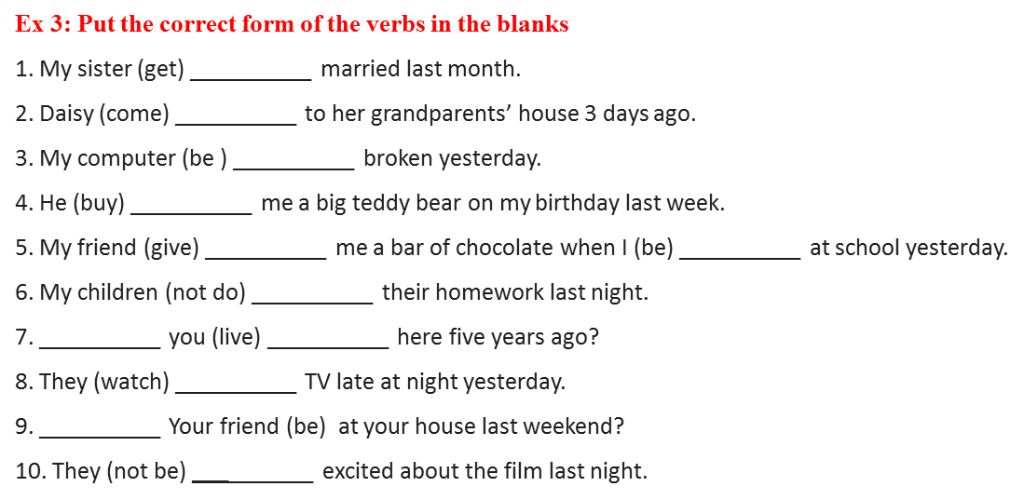 Ex 3: Put the correct form of the verbs in the blanks

1. My sister (get) ____ married last month.

2. Daisy (come) ____ to her grandparents' house 3 days ago.

3. My computer (be ) ____ broken yesterday.

4. He (buy) ____ me a big teddy bear on my birthday last week.

5. My friend (give) ____ me a bar of chocolate when I (be) ____ at school yesterday.

6. My children (not do) ____ their homework last night.

7. ____ you (live) ____ here five years ago?

8. They (watch) ____ TV late at night yesterday.

9. ____ Your friend (be) at your house last weekend?

10. They (not be) ____ excited about the film last night.